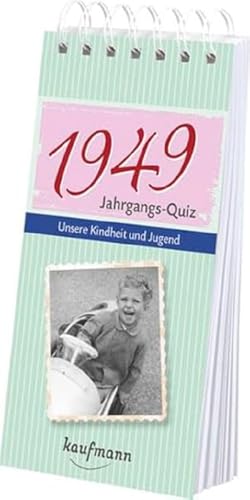 1949
Jahrgangs-Quiz

Unsere Kindheit und Jugend

kaufmann